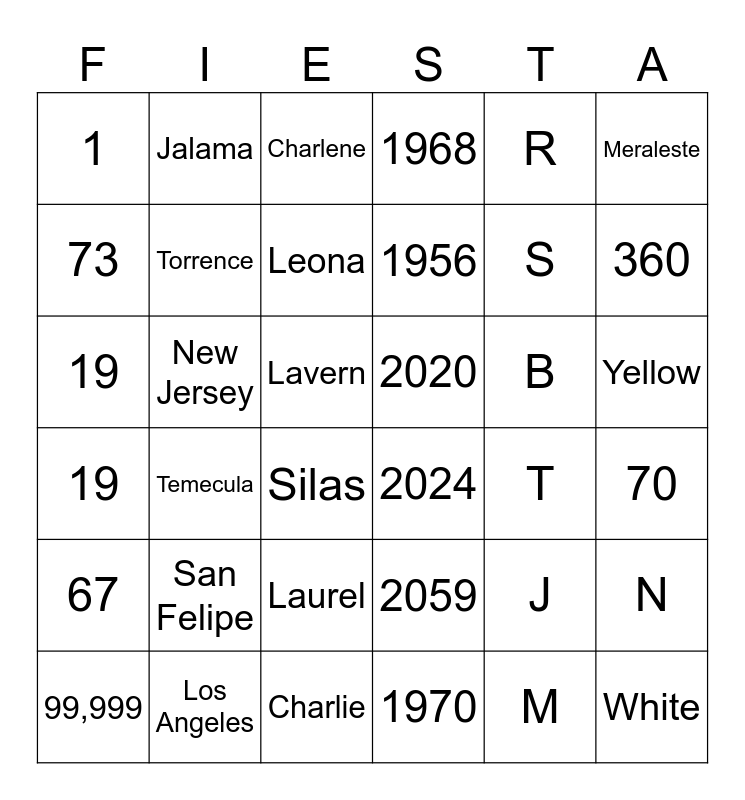 | F | I | E | S | T | A |
|---|---|---|---|---|---|
| 1 | Jalama | Charlene | 1968 | R | Meraleste |
| 73 | Torrence | Leona | 1956 | S | 360 |
| 19 | New Jersey | Lavern | 2020 | B | Yellow |
| 19 | Temecula | Silas | 2024 | T | 70 |
| 67 | San Felipe | Laurel | 2059 | J | N |
| 99,999 | Los Angeles | Charlie | 1970 | M | White |